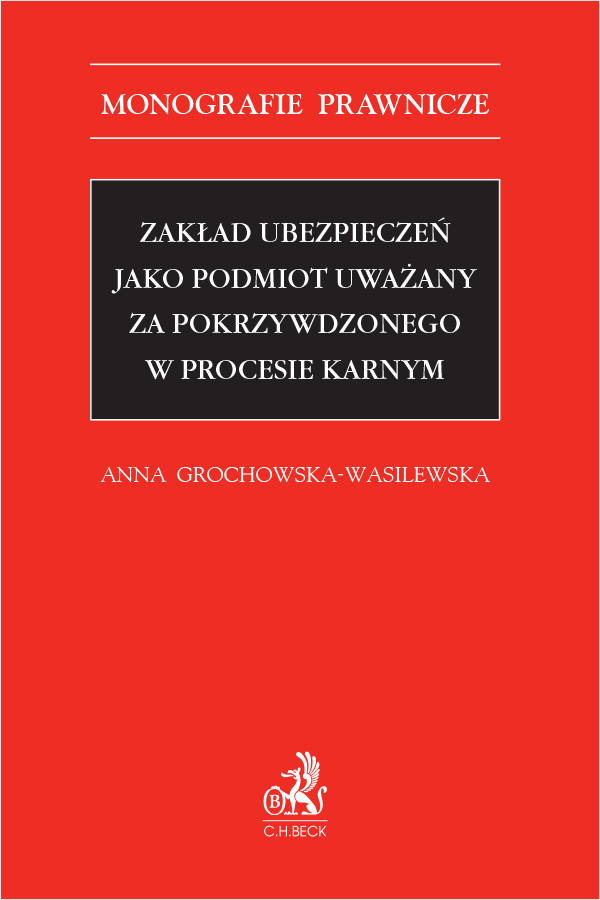 MONOGRAFIE PRAWNICZE

ZAKŁAD UBEZPIECZEŃ JAKO PODMIOT UWAŻANY ZA POKRZYWDZONEGO W PROCESIE KARNYM

ANNA GROCHOWSKA-WASILEWSKA

B

C.H.BECK